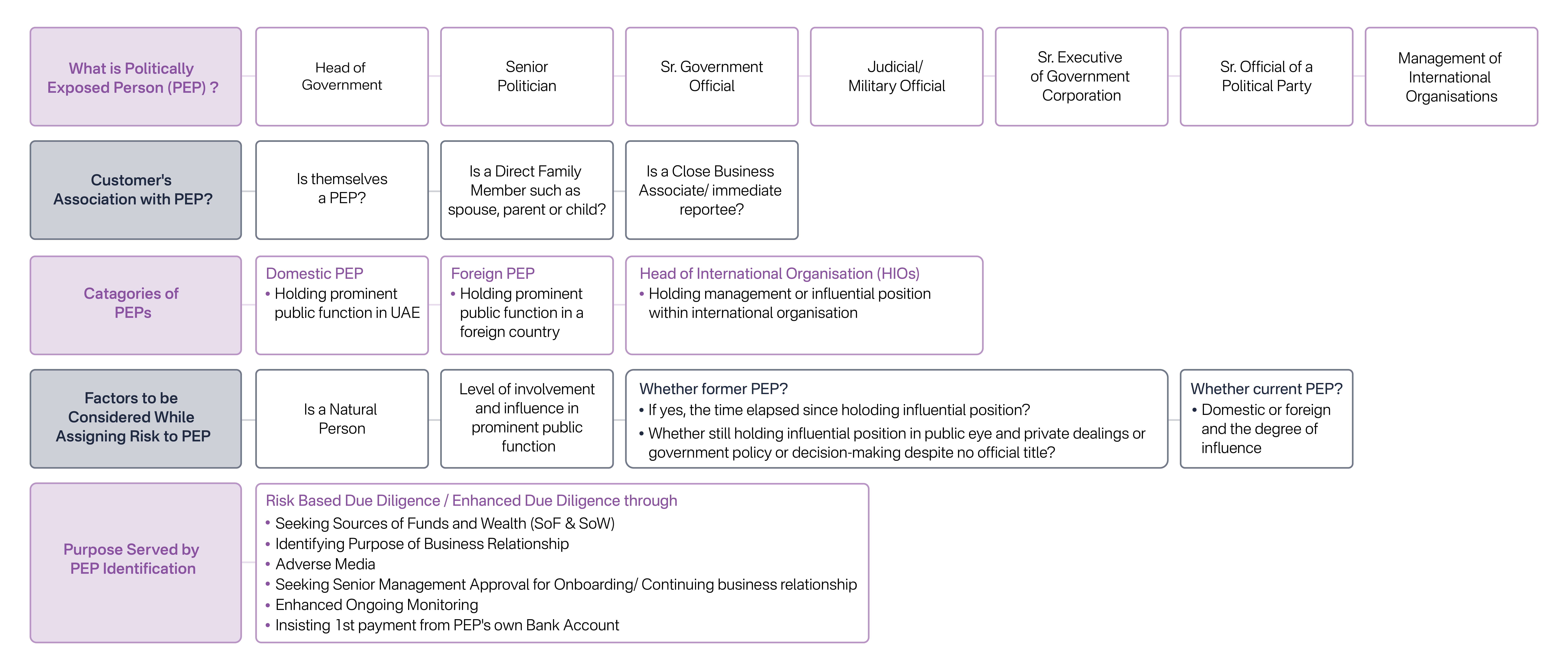 What is Politically Exposed Person (PEP) ?

Head of Government

Senior Politician

Sr. Government Official

Judicial/ Military Official

Sr. Executive of Government Corporation

Sr. Official of a Political Party

Management of International Organisations

Customer's Association with PEP?

Is themselves a PEP?

Is a Direct Family Member such as spouse, parent or child?

Is a Close Business Associate/ immediate reportee?

Catagories of PEPs

Domestic PEP
• Holding prominent public function in UAE

Foreign PEP
• Holding prominent public function in a foreign country

Head of International Organisation (HIOs)
• Holding management or influential position within international organisation

Factors to be Considered While Assigning Risk to PEP

Is a Natural Person

Level of involvement and influence in prominent public function

Whether former PEP?
• If yes, the time elapsed since holoding influential position?
• Whether still holding influential position in public eye and private dealings or government policy or decision-making despite no official title?

Whether current PEP?
• Domestic or foreign and the degree of influence

Purpose Served by PEP Identification

Risk Based Due Diligence / Enhanced Due Diligence through
• Seeking Sources of Funds and Wealth (SoF & SoW)
• Identifying Purpose of Business Relationship
• Adverse Media
• Seeking Senior Management Approval for Onboarding/ Continuing business relationship
• Enhanced Ongoing Monitoring
• Insisting 1st payment from PEP's own Bank Account